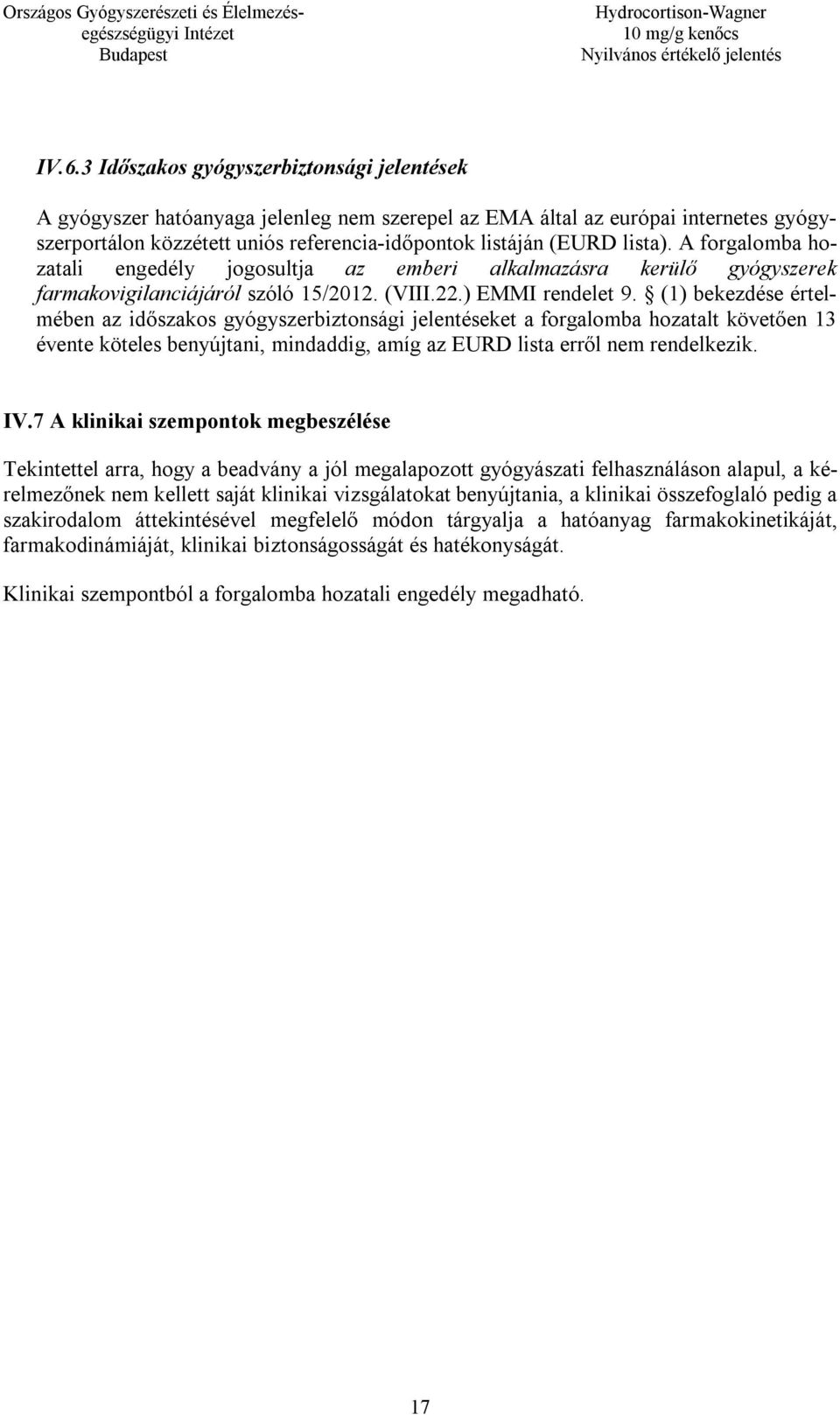 Országos Gyógyszerészeti és Élelmezés-egészségügyi Intézet
Budapest

Hydrocortison-Wagner
10 mg/g kenőcs
Nyilvános értékelő jelentés

IV.6.3 Időszakos gyógyszerbiztonsági jelentések

A gyógyszer hatóanyaga jelenleg nem szerepel az EMA által az európai internetes gyógyszerportálon közzétett uniós referencia-időpontok listáján (EURD lista). A forgalomba hozatali engedély jogosultja az emberi alkalmazásra kerülő gyógyszerek farmakovigilanciájáról szóló 15/2012. (VIII.22.) EMMI rendelet 9. § (1) bekezdése értelmében az időszakos gyógyszerbiztonsági jelentéseket a forgalomba hozatalt követően 13 évente köteles benyújtani, mindaddig, amíg az EURD lista erről nem rendelkezik.

IV.7 A klinikai szempontok megbeszélése

Tekintettel arra, hogy a beadvány a jól megalapozott gyógyászati felhasználáson alapul, a kérelmezőnek nem kellett saját klinikai vizsgálatokat benyújtania, a klinikai összefoglaló pedig a szakirodalom áttekintésével megfelelő módon tárgyalja a hatóanyag farmakokinetikáját, farmakodinámiáját, klinikai biztonságosságát és hatékonyságát.

Klinikai szempontból a forgalomba hozatali engedély megadható.

17